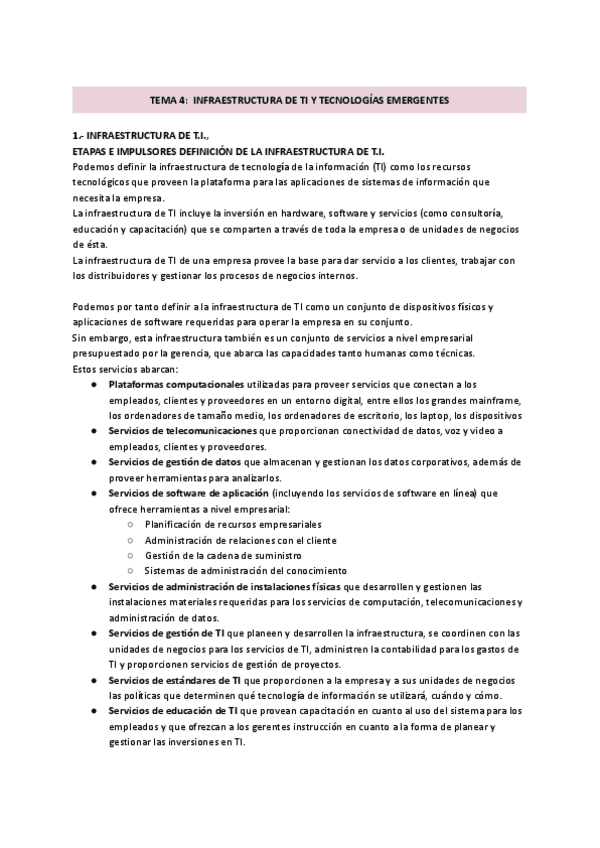 TEMA 4: INFRAESTRUCTURA DE TI Y TECNOLOGÍAS EMERGENTES

1.- INFRAESTRUCTURA DE T.I.,
ETAPAS E IMPULSORES DEFINICIÓN DE LA INFRAESTRUCTURA DE T.I.
Podemos definir la infraestructura de tecnología de la información (TI) como los recursos tecnológicos que proveen la plataforma para las aplicaciones de sistemas de información que necesita la empresa.
La infraestructura de TI incluye la inversión en hardware, software y servicios (como consultoría, educación y capacitación) que se comparten a través de toda la empresa o de unidades de negocios de ésta.
La infraestructura de TI de una empresa provee la base para dar servicio a los clientes, trabajar con los distribuidores y gestionar los procesos de negocios internos.

Podemos por tanto definir a la infraestructura de TI como un conjunto de dispositivos físicos y aplicaciones de software requeridas para operar la empresa en su conjunto.
Sin embargo, esta infraestructura también es un conjunto de servicios a nivel empresarial presupuestado por la gerencia, que abarca las capacidades tanto humanas como técnicas.
Estos servicios abarcan:
● Plataformas computacionales utilizadas para proveer servicios que conectan a los empleados, clientes y proveedores en un entorno digital, entre ellos los grandes mainframe, los ordenadores de tamaño medio, los ordenadores de escritorio, los laptop, los dispositivos
● Servicios de telecomunicaciones que proporcionan conectividad de datos, voz y video a empleados, clientes y proveedores.
● Servicios de gestión de datos que almacenan y gestionan los datos corporativos, además de proveer herramientas para analizarlos.
● Servicios de software de aplicación (incluyendo los servicios de software en línea) que ofrece herramientas a nivel empresarial:
○ Planificación de recursos empresariales
○ Administración de relaciones con el cliente
○ Gestión de la cadena de suministro
○ Sistemas de administración del conocimiento
● Servicios de administración de instalaciones físicas que desarrollen y gestionen las instalaciones materiales requeridas para los servicios de computación, telecomunicaciones y administración de datos.
● Servicios de gestión de TI que planeen y desarrollen la infraestructura, se coordinen con las unidades de negocios para los servicios de TI, administren la contabilidad para los gastos de TI y proporcionen servicios de gestión de proyectos.
● Servicios de estándares de TI que proporcionen a la empresa y a sus unidades de negocios las políticas que determinen qué tecnología de información se utilizará, cuándo y cómo.
● Servicios de educación de TI que provean capacitación en cuanto al uso del sistema para los empleados y que ofrezcan a los gerentes instrucción en cuanto a la forma de planear y gestionar las inversiones en TI.